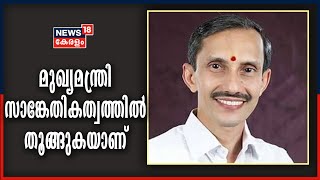 NEWS 18 കേരളം

മുഖ്യമന്ത്രി സാങ്കേതികത്വത്തിൽ തൂങ്ങുകയാണ്